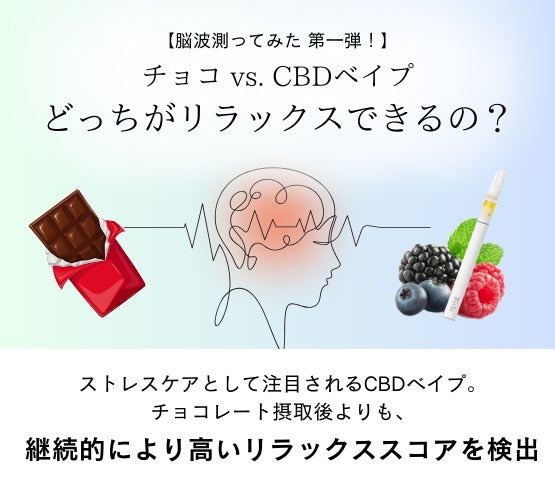 【脳波測ってみた 第一弾！】
チョコ vs. CBDベイプ
どっちがリラックスできるの？

ストレスケアとして注目されるCBDベイプ。
チョコレート摂取後よりも、
継続的により高いリラックススコアを検出